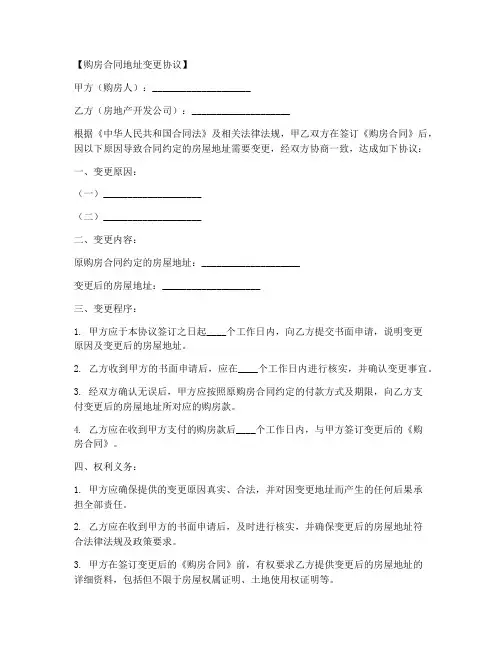 【购房合同地址变更协议】

甲方（购房人）：____________________

乙方（房地产开发公司）：____________________

根据《中华人民共和国合同法》及相关法律法规，甲乙双方在签订《购房合同》后，因以下原因导致合同约定的房屋地址需要变更，经双方协商一致，达成如下协议：

一、变更原因：

（一）____________________

（二）____________________

二、变更内容：

原购房合同约定的房屋地址：____________________

变更后的房屋地址：____________________

三、变更程序：

1. 甲方应于本协议签订之日起____个工作日内，向乙方提交书面申请，说明变更原因及变更后的房屋地址。

2. 乙方收到甲方的书面申请后，应在____个工作日内进行核实，并确认变更事宜。

3. 经双方确认无误后，甲方应按照原购房合同约定的付款方式及期限，向乙方支付变更后的房屋地址所对应的购房款。

4. 乙方应在收到甲方支付的购房款后____个工作日内，与甲方签订变更后的《购房合同》。

四、权利义务：

1. 甲方应确保提供的变更原因真实、合法，并对因变更地址而产生的任何后果承担全部责任。

2. 乙方应在收到甲方的书面申请后，及时进行核实，并确保变更后的房屋地址符合法律法规及政策要求。

3. 甲方在签订变更后的《购房合同》前，有权要求乙方提供变更后的房屋地址的详细资料，包括但不限于房屋权属证明、土地使用权证明等。